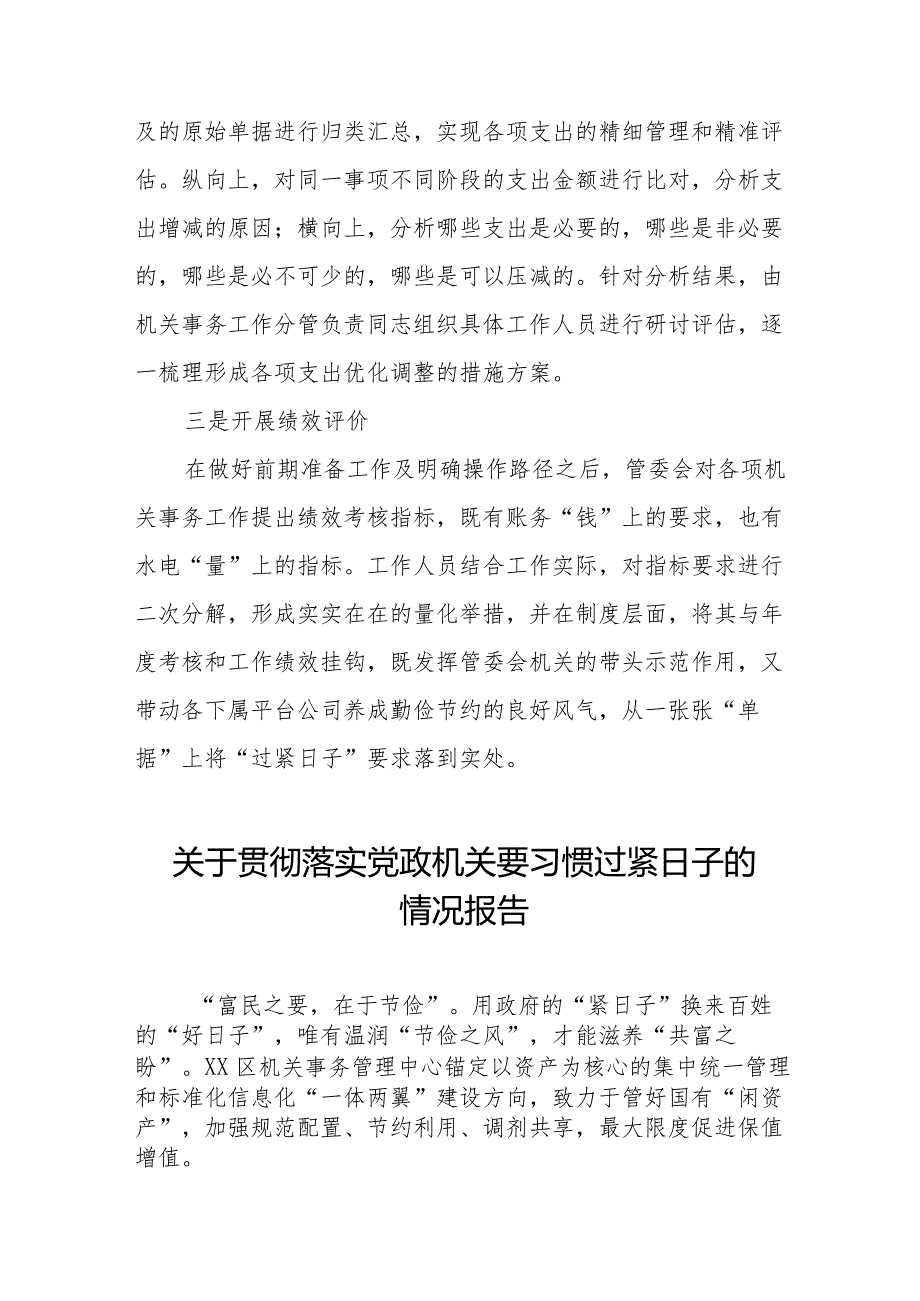 及的原始单据进行归类汇总，实现各项支出的精细管理和精准评估。纵向上，对同一事项不同阶段的支出金额进行比对，分析支出增减的原因；横向上，分析哪些支出是必要的，哪些是非必要的，哪些是必不可少的，哪些是可以压减的。针对分析结果，由机关事务工作分管负责同志组织具体工作人员进行研讨评估，逐一梳理形成各项支出优化调整的措施方案。

三是开展绩效评价

在做好前期准备工作及明确操作路径之后，管委会对各项机关事务工作提出绩效考核指标，既有账务“钱”上的要求，也有水电“量”上的指标。工作人员结合工作实际，对指标要求进行二次分解，形成实实在在的量化举措，并在制度层面，将其与年度考核和工作绩效挂钩，既发挥管委会机关的带头示范作用，又带动各下属平台公司养成勤俭节约的良好风气，从一张张“单据”上将“过紧日子”要求落到实处。

关于贯彻落实党政机关要习惯过紧日子的情况报告

“富民之要，在于节俭”。用政府的“紧日子”换来百姓的“好日子”，唯有温润“节俭之风”，才能滋养“共富之盼”。XX区机关事务管理中心锚定以资产为核心的集中统一管理和标准化信息化“一体两翼”建设方向，致力于管好国有“闲资产”，加强规范配置、节约利用、调剂共享，最大限度促进保值增值。